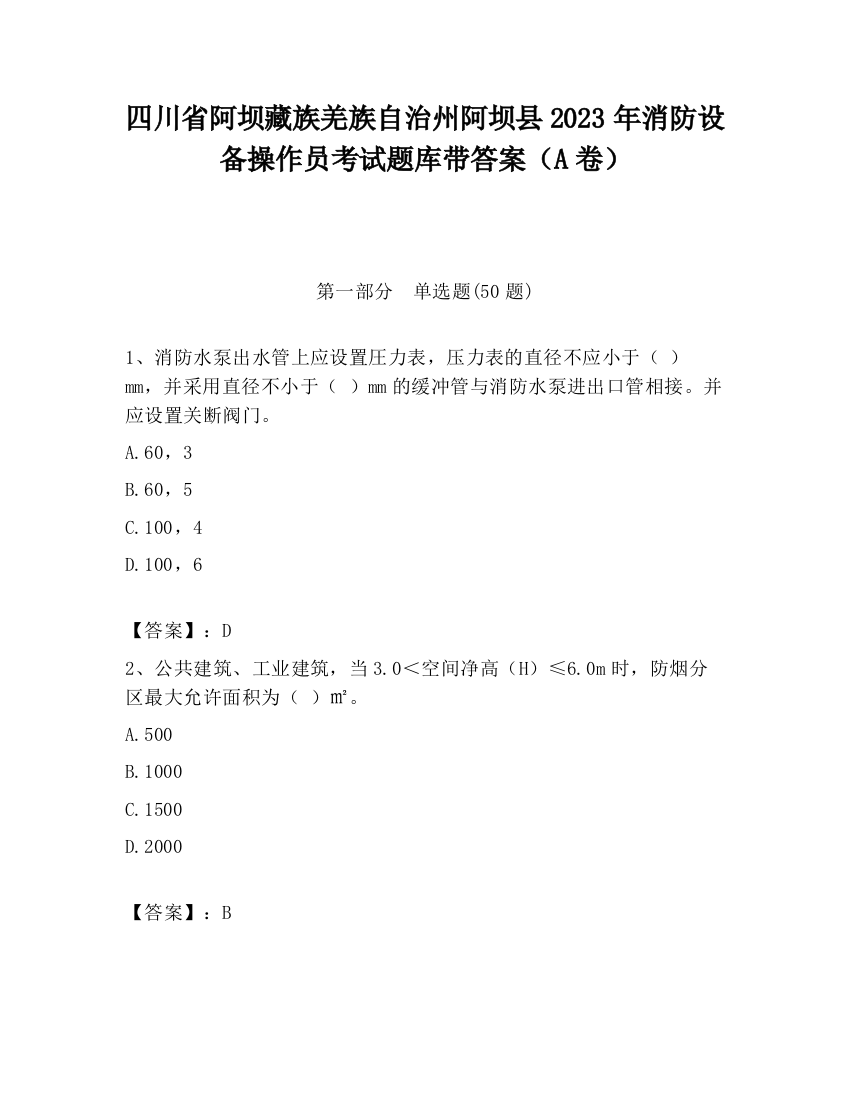 四川省阿坝藏族羌族自治州阿坝县2023年消防设备操作员考试题库带答案（A卷）

第一部分　单选题(50题)

1、消防水泵出水管上应设置压力表，压力表的直径不应小于（ ）mm，并采用直径不小于（ ）mm的缓冲管与消防水泵进出口管相接。并应设置关断阀门。

A.60，3

B.60，5

C.100，4

D.100，6

【答案】：D

2、公共建筑、工业建筑，当3.0＜空间净高（H）≤6.0m时，防烟分区最大允许面积为（ ）m²。

A.500

B.1000

C.1500

D.2000

【答案】：B